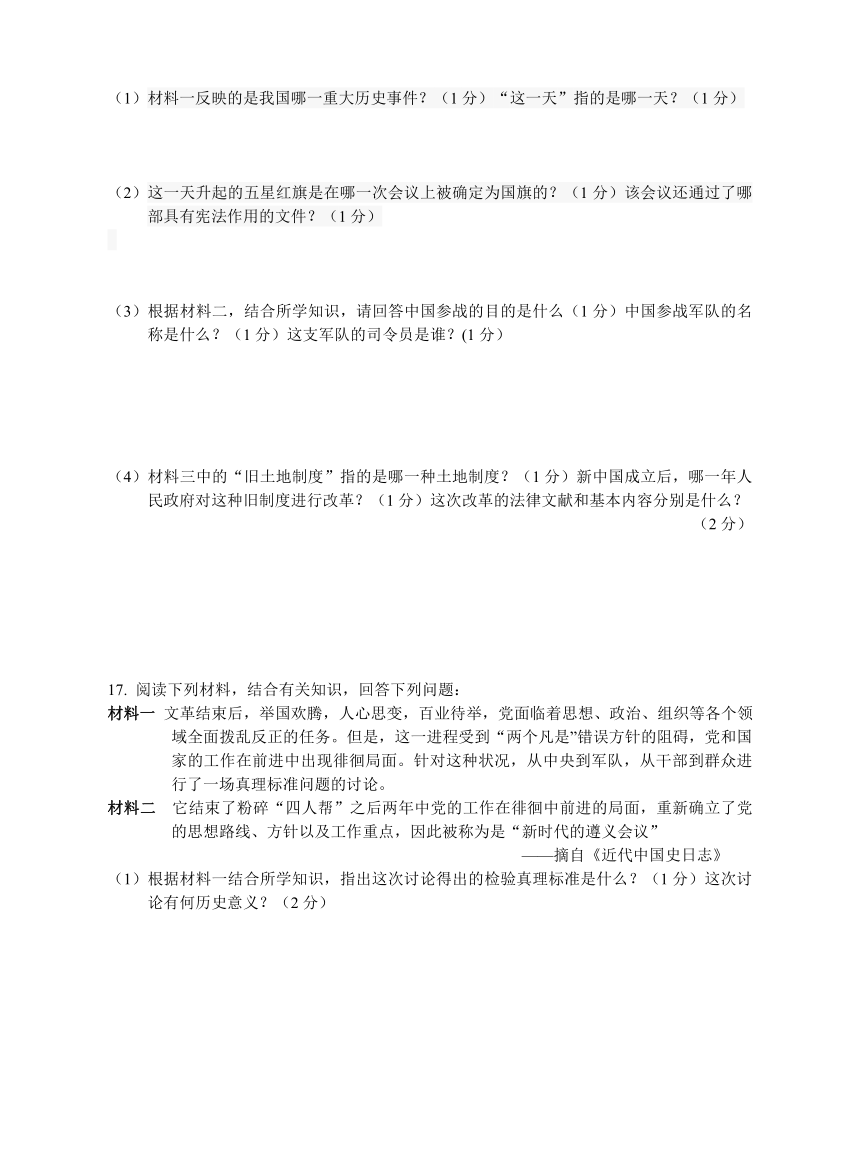 （1）材料一反映的是我国哪一重大历史事件？（1分）“这一天”指的是哪一天？（1分）

（2）这一天升起的五星红旗是在哪一次会议上被确定为国旗的？（1分）该会议还通过了哪部具有宪法作用的文件？（1分）

（3）根据材料二，结合所学知识，请回答中国参战的目的是什么（1分）中国参战军队的名称是什么？（1分）这支军队的司令员是谁？(1分）

（4）材料三中的“旧土地制度”指的是哪一种土地制度？（1分）新中国成立后，哪一年人民政府对这种旧制度进行改革？（1分）这次改革的法律文献和基本内容分别是什么？（2分）

17. 阅读下列材料，结合有关知识，回答下列问题：

材料一 文革结束后，举国欢腾，人心思变，百业待举，党面临着思想、政治、组织等各个领域全面拨乱反正的任务。但是，这一进程受到“两个凡是”错误方针的阻碍，党和国家的工作在前进中出现徘徊局面。针对这种状况，从中央到军队，从干部到群众进行了一场真理标准问题的讨论。

材料二 它结束了粉碎“四人帮”之后两年中党的工作在徘徊中前进的局面，重新确立了党的思想路线、方针以及工作重点，因此被称为是“新时代的遵义会议”

——摘自《近代中国史日志》

（1）根据材料一结合所学知识，指出这次讨论得出的检验真理标准是什么？（1分）这次讨论有何历史意义？（2分）